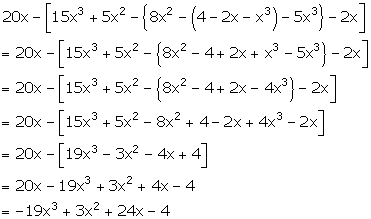 $20x - \left[15x^3 + 5x^2 - \left\{8x^2 - \left(4 - 2x - x^3\right) - 5x^3\right\} - 2x\right]$

$= 20x - \left[15x^3 + 5x^2 - \left\{8x^2 - 4 + 2x + x^3 - 5x^3\right\} - 2x\right]$

$= 20x - \left[15x^3 + 5x^2 - \left\{8x^2 - 4 + 2x - 4x^3\right\} - 2x\right]$

$= 20x - \left[15x^3 + 5x^2 - 8x^2 + 4 - 2x + 4x^3 - 2x\right]$

$= 20x - \left[19x^3 - 3x^2 - 4x + 4\right]$

$= 20x - 19x^3 + 3x^2 + 4x - 4$

$= -19x^3 + 3x^2 + 24x - 4$